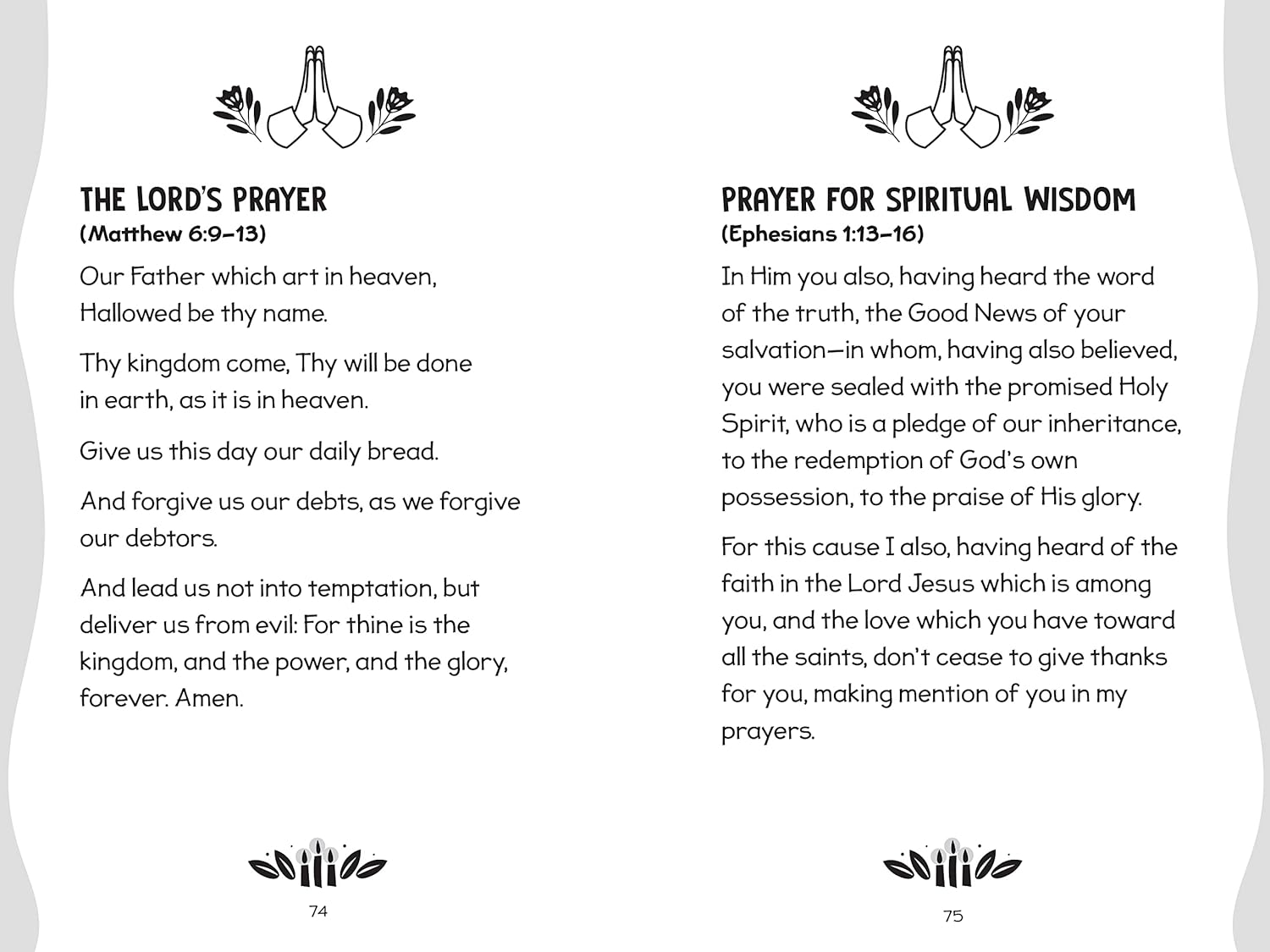 THE LORD'S PRAYER
(Matthew 6:9–13)

Our Father which art in heaven, Hallowed be thy name.

Thy kingdom come, Thy will be done in earth, as it is in heaven.

Give us this day our daily bread.

And forgive us our debts, as we forgive our debtors.

And lead us not into temptation, but deliver us from evil: For thine is the kingdom, and the power, and the glory, forever. Amen.

74

PRAYER FOR SPIRITUAL WISDOM
(Ephesians 1:13–16)

In Him you also, having heard the word of the truth, the Good News of your salvation—in whom, having also believed, you were sealed with the promised Holy Spirit, who is a pledge of our inheritance, to the redemption of God's own possession, to the praise of His glory.

For this cause I also, having heard of the faith in the Lord Jesus which is among you, and the love which you have toward all the saints, don't cease to give thanks for you, making mention of you in my prayers.

75